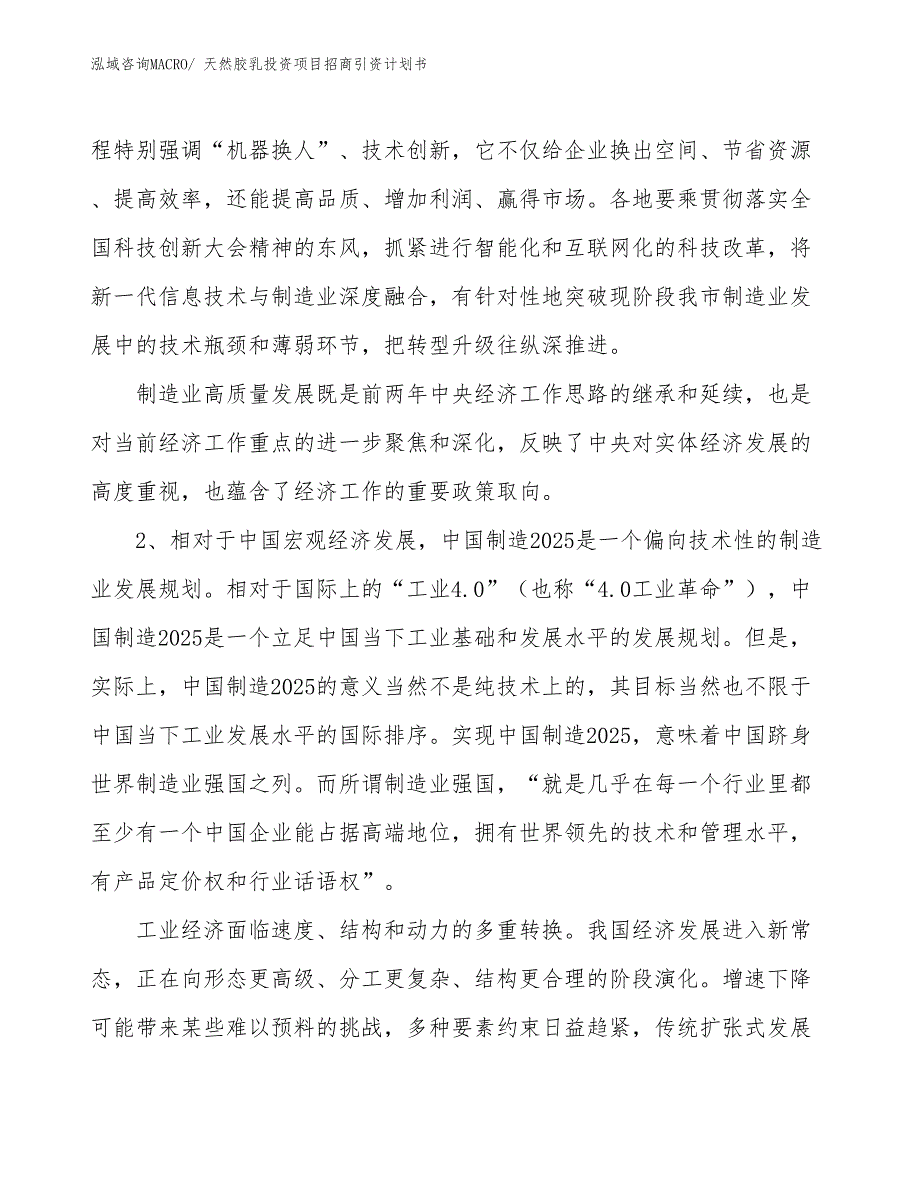 泓域咨询MACRO/ 天然胶乳投资项目招商引资计划书

程特别强调“机器换人”、技术创新，它不仅给企业换出空间、节省资源、提高效率，还能提高品质、增加利润、赢得市场。各地要乘贯彻落实全国科技创新大会精神的东风，抓紧进行智能化和互联网化的科技改革，将新一代信息技术与制造业深度融合，有针对性地突破现阶段我市制造业发展中的技术瓶颈和薄弱环节，把转型升级往纵深推进。

制造业高质量发展既是前两年中央经济工作思路的继承和延续，也是对当前经济工作重点的进一步聚焦和深化，反映了中央对实体经济发展的高度重视，也蕴含了经济工作的重要政策取向。

2、相对于中国宏观经济发展，中国制造2025是一个偏向技术性的制造业发展规划。相对于国际上的“工业4.0”（也称“4.0工业革命”），中国制造2025是一个立足中国当下工业基础和发展水平的发展规划。但是，实际上，中国制造2025的意义当然不是纯技术上的，其目标当然也不限于中国当下工业发展水平的国际排序。实现中国制造2025，意味着中国跻身世界制造业强国之列。而所谓制造业强国，“就是几乎在每一个行业里都至少有一个中国企业能占据高端地位，拥有世界领先的技术和管理水平，有产品定价权和行业话语权”。

工业经济面临速度、结构和动力的多重转换。我国经济发展进入新常态，正在向形态更高级、分工更复杂、结构更合理的阶段演化。增速下降可能带来某些难以预料的挑战，多种要素约束日益趋紧，传统扩张式发展